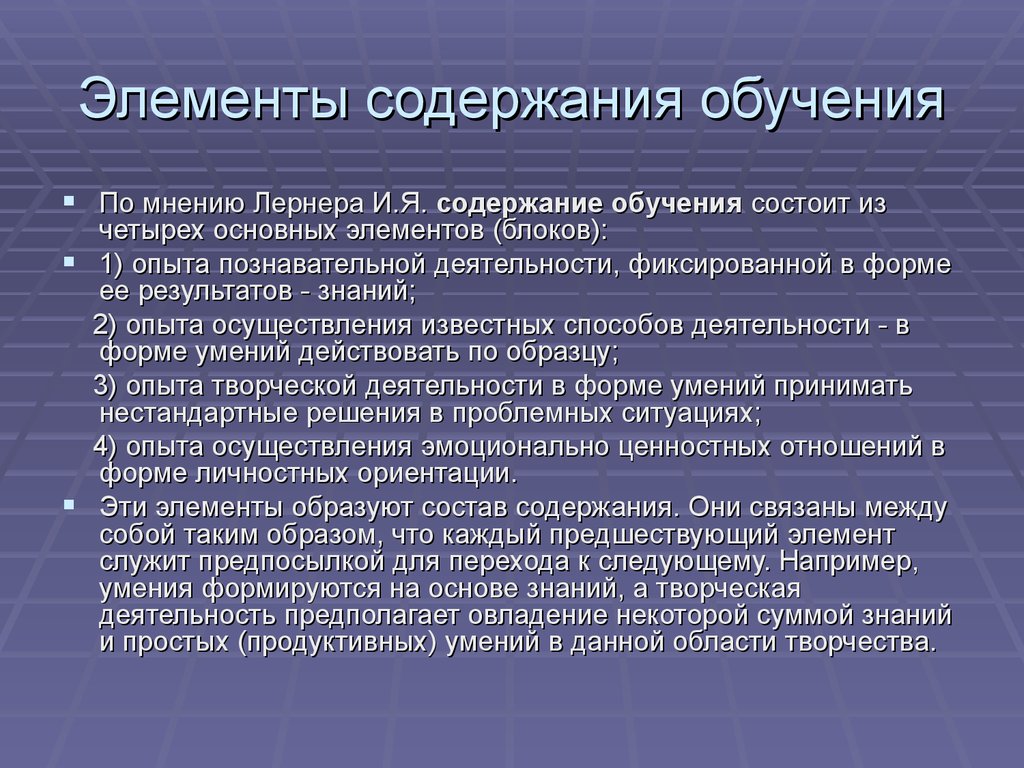 Элементы содержания обучения

По мнению Лернера И.Я. содержание обучения состоит из четырех основных элементов (блоков):

1) опыта познавательной деятельности, фиксированной в форме ее результатов - знаний;

2) опыта осуществления известных способов деятельности - в форме умений действовать по образцу;

3) опыта творческой деятельности в форме умений принимать нестандартные решения в проблемных ситуациях;

4) опыта осуществления эмоционально ценностных отношений в форме личностных ориентации.

Эти элементы образуют состав содержания. Они связаны между собой таким образом, что каждый предшествующий элемент служит предпосылкой для перехода к следующему. Например, умения формируются на основе знаний, а творческая деятельность предполагает овладение некоторой суммой знаний и простых (продуктивных) умений в данной области творчества.